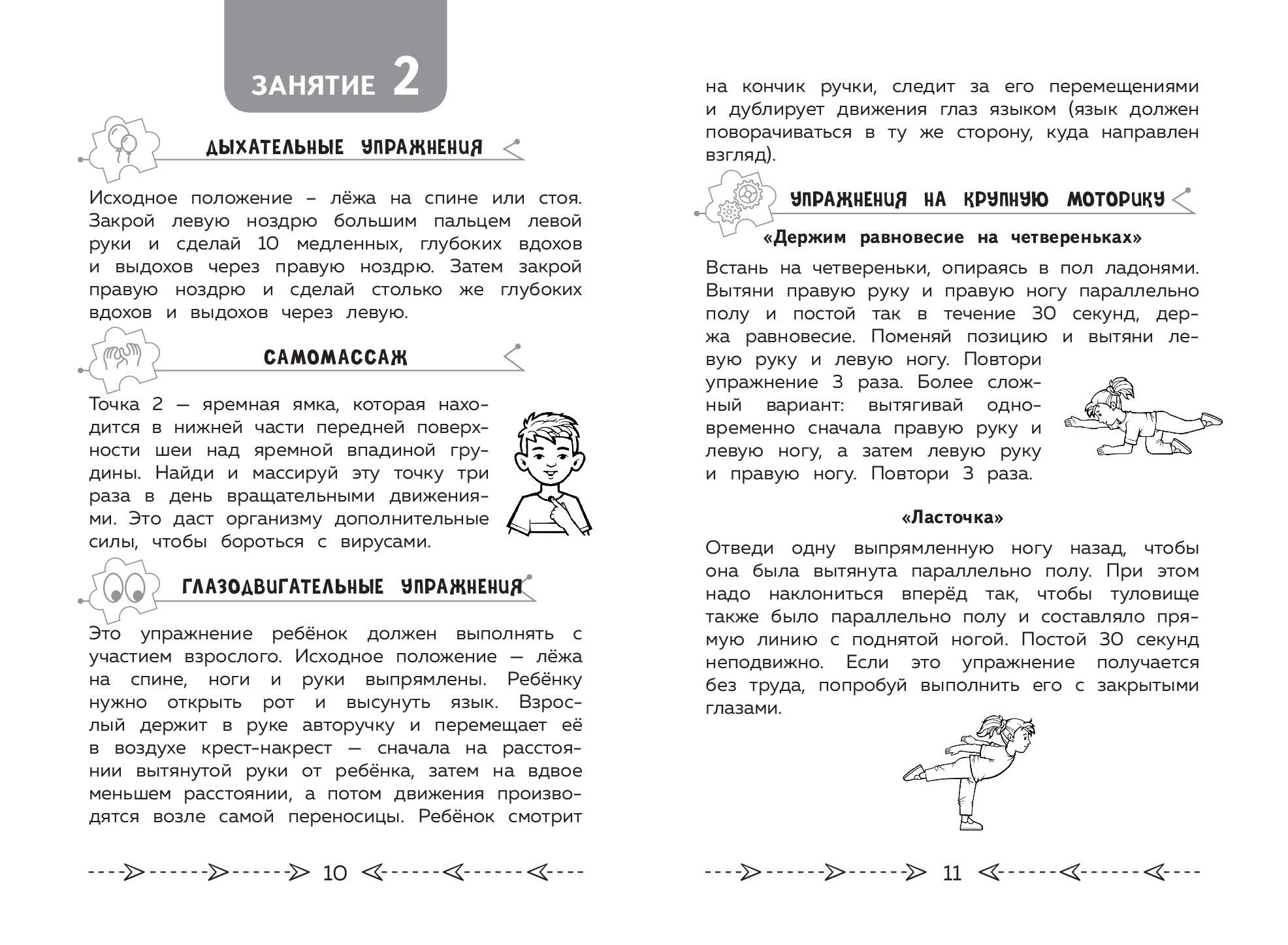 ЗАНЯТИЕ 2

ДЫХАТЕЛЬНЫЕ УПРАЖНЕНИЯ

Исходное положение – лёжа на спине или стоя. Закрой левую ноздрю большим пальцем левой руки и сделай 10 медленных, глубоких вдохов и выдохов через правую ноздрю. Затем закрой правую ноздрю и сделай столько же глубоких вдохов и выдохов через левую.

САМОМАССАЖ

Точка 2 — яремная ямка, которая находится в нижней части передней поверхности шеи над яремной впадиной грудины. Найди и массируй эту точку три раза в день вращательными движениями. Это даст организму дополнительные силы, чтобы бороться с вирусами.

ГЛАЗОДВИГАТЕЛЬНЫЕ УПРАЖНЕНИЯ

Это упражнение ребёнок должен выполнять с участием взрослого. Исходное положение — лёжа на спине, ноги и руки выпрямлены. Ребёнку нужно открыть рот и высунуть язык. Взрослый держит в руке авторучку и перемещает её в воздухе крест-накрест — сначала на расстоянии вытянутой руки от ребёнка, затем на вдвое меньшем расстоянии, а потом движения производятся возле самой переносицы. Ребёнок смотрит

10

на кончик ручки, следит за его перемещениями и дублирует движения глаз языком (язык должен поворачиваться в ту же сторону, куда направлен взгляд).

УПРАЖНЕНИЯ НА КРУПНУЮ МОТОРИКУ

«Держим равновесие на четвереньках»

Встань на четвереньки, опираясь в пол ладонями. Вытяни правую руку и правую ногу параллельно полу и постой так в течение 30 секунд, держа равновесие. Поменяй позицию и вытяни левую руку и левую ногу. Повтори упражнение 3 раза. Более сложный вариант: вытягивай одновременно сначала правую руку и левую ногу, а затем левую руку и правую ногу. Повтори 3 раза.

«Ласточка»

Отведи одну выпрямленную ногу назад, чтобы она была вытянута параллельно полу. При этом надо наклониться вперёд так, чтобы туловище также было параллельно полу и составляло прямую линию с поднятой ногой. Постой 30 секунд неподвижно. Если это упражнение получается без труда, попробуй выполнить его с закрытыми глазами.

11